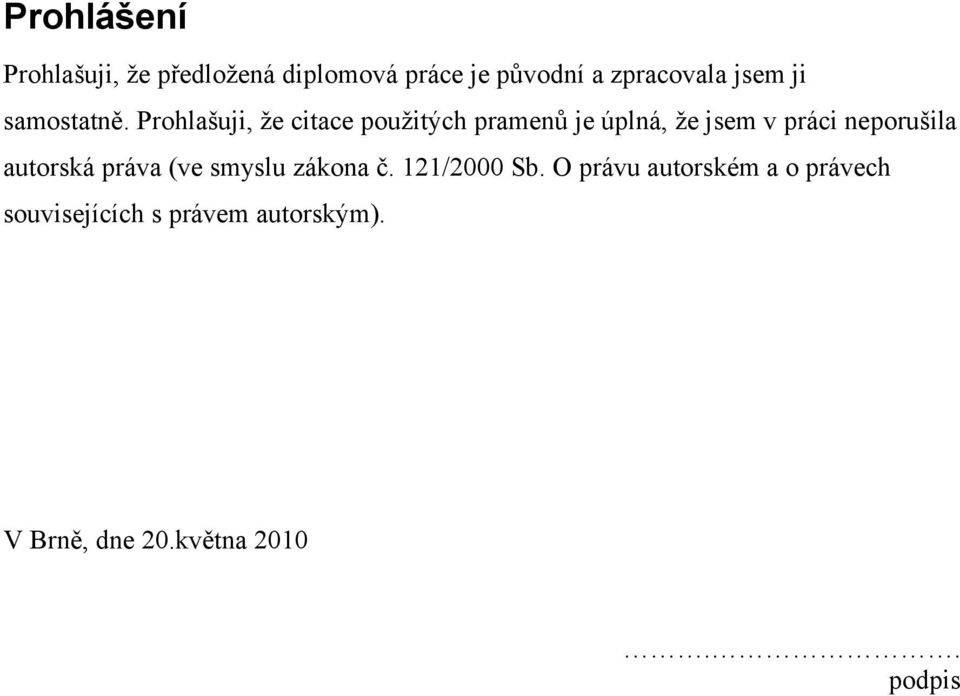 Prohlášení

Prohlašuji, že předložená diplomová práce je původní a zpracovala jsem ji samostatně. Prohlašuji, že citace použitých pramenů je úplná, že jsem v práci neporušila autorská práva (ve smyslu zákona č. 121/2000 Sb. O právu autorském a o právech souvisejících s právem autorským).

V Brně, dne 20.května 2010

……………………………
podpis